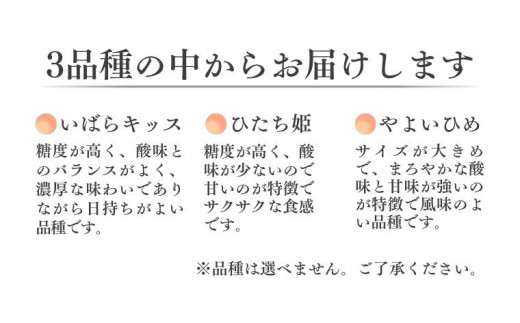 3品種の中からお届けします

いばらキッス
糖度が高く、酸味とのバランスがよく、濃厚な味わいでありながら日持ちがよい品種です。

ひたち姫
糖度が高く、酸味が少ないので甘いのが特徴でサクサクな食感です。

やよいひめ
サイズが大きめで、まろやかな酸味と甘味が強いのが特徴で風味のよい品種です。

※品種は選べません。ご了承ください。